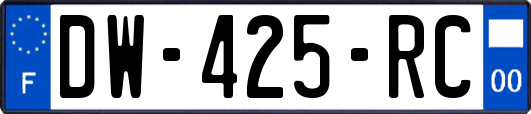 F
DW-425-RC
00